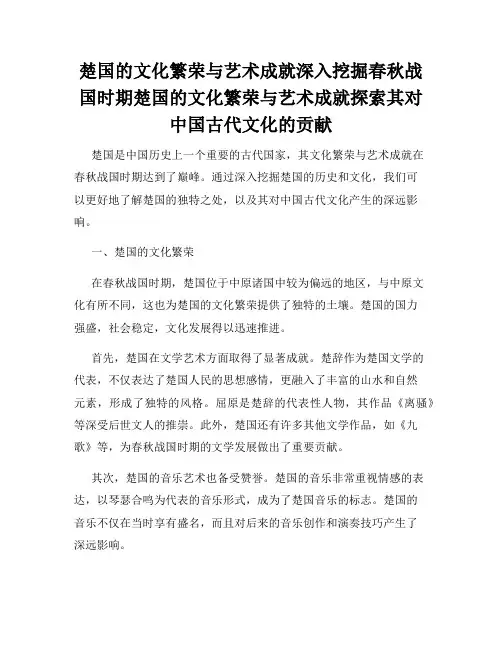 楚国的文化繁荣与艺术成就深入挖掘春秋战国时期楚国的文化繁荣与艺术成就探索其对中国古代文化的贡献

楚国是中国历史上一个重要的古代国家，其文化繁荣与艺术成就在春秋战国时期达到了巅峰。通过深入挖掘楚国的历史和文化，我们可以更好地了解楚国的独特之处，以及其对中国古代文化产生的深远影响。

一、楚国的文化繁荣

在春秋战国时期，楚国位于中原诸国中较为偏远的地区，与中原文化有所不同，这也为楚国的文化繁荣提供了独特的土壤。楚国的国力强盛，社会稳定，文化发展得以迅速推进。

首先，楚国在文学艺术方面取得了显著成就。楚辞作为楚国文学的代表，不仅表达了楚国人民的思想感情，更融入了丰富的山水和自然元素，形成了独特的风格。屈原是楚辞的代表性人物，其作品《离骚》等深受后世文人的推崇。此外，楚国还有许多其他文学作品，如《九歌》等，为春秋战国时期的文学发展做出了重要贡献。

其次，楚国的音乐艺术也备受赞誉。楚国的音乐非常重视情感的表达，以琴瑟合鸣为代表的音乐形式，成为了楚国音乐的标志。楚国的音乐不仅在当时享有盛名，而且对后来的音乐创作和演奏技巧产生了深远影响。